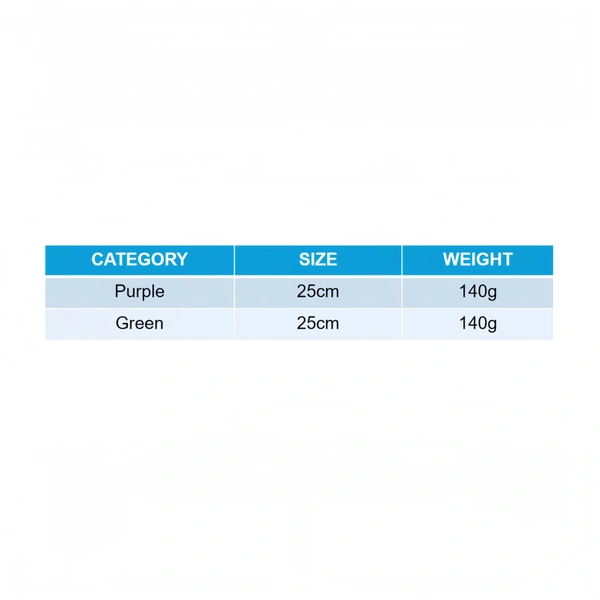 | CATEGORY | SIZE | WEIGHT |
|---|---|---|
| Purple | 25cm | 140g |
| Green | 25cm | 140g |